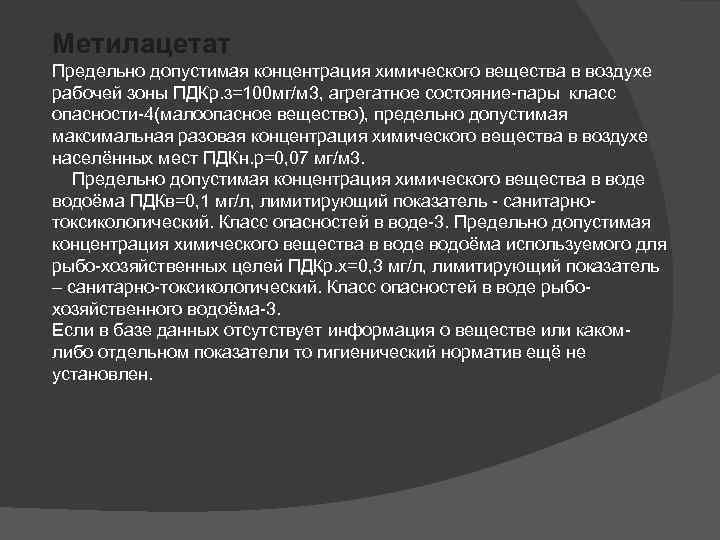 Метилацетат

Предельно допустимая концентрация химического вещества в воздухе рабочей зоны ПДКр.з=100мг/м3, агрегатное состояние-пары класс опасности-4(малоопасное вещество), предельно допустимая максимальная разовая концентрация химического вещества в воздухе населённых мест ПДКн.р=0,07 мг/м3.

Предельно допустимая концентрация химического вещества в воде водоёма ПДКв=0,1 мг/л, лимитирующий показатель - санитарно-токсикологический. Класс опасностей в воде-3. Предельно допустимая концентрация химического вещества в воде водоёма используемого для рыбо-хозяйственных целей ПДКр.х=0,3 мг/л, лимитирующий показатель – санитарно-токсикологический. Класс опасностей в воде рыбо-хозяйственного водоёма-3.

Если в базе данных отсутствует информация о веществе или каком-либо отдельном показатели то гигиенический норматив ещё не установлен.